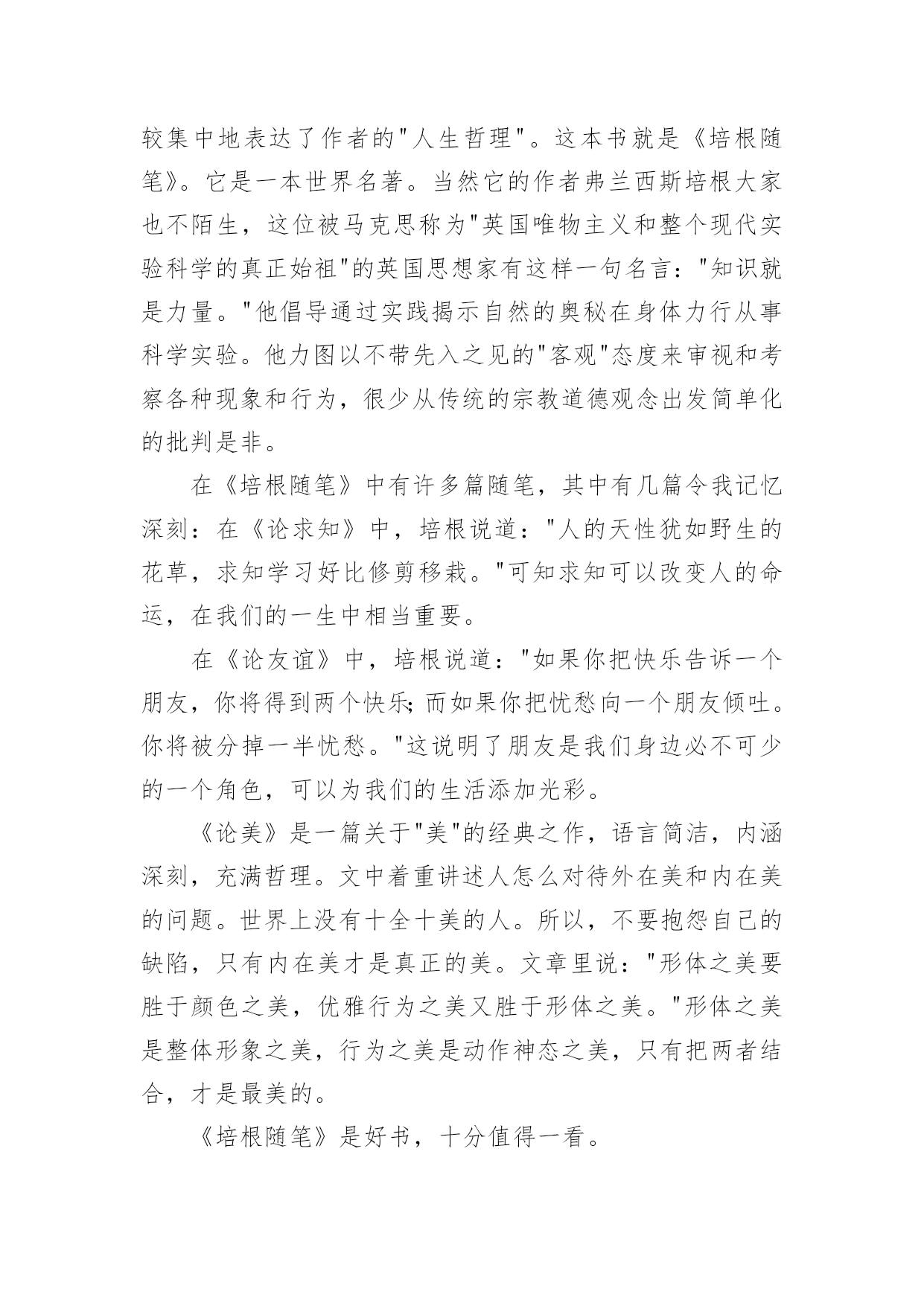 较集中地表达了作者的"人生哲理"。这本书就是《培根随笔》。它是一本世界名著。当然它的作者弗兰西斯培根大家也不陌生，这位被马克思称为"英国唯物主义和整个现代实验科学的真正始祖"的英国思想家有这样一句名言："知识就是力量。"他倡导通过实践揭示自然的奥秘在身体力行从事科学实验。他力图以不带先入之见的"客观"态度来审视和考察各种现象和行为，很少从传统的宗教道德观念出发简单化的批判是非。

在《培根随笔》中有许多篇随笔，其中有几篇令我记忆深刻：在《论求知》中，培根说道："人的天性犹如野生的花草，求知学习好比修剪移栽。"可知求知可以改变人的命运，在我们的一生中相当重要。

在《论友谊》中，培根说道："如果你把快乐告诉一个朋友，你将得到两个快乐;而如果你把忧愁向一个朋友倾吐。你将被分掉一半忧愁。"这说明了朋友是我们身边必不可少的一个角色，可以为我们的生活添加光彩。

《论美》是一篇关于"美"的经典之作，语言简洁，内涵深刻，充满哲理。文中着重讲述人怎么对待外在美和内在美的问题。世界上没有十全十美的人。所以，不要抱怨自己的缺陷，只有内在美才是真正的美。文章里说："形体之美要胜于颜色之美，优雅行为之美又胜于形体之美。"形体之美是整体形象之美，行为之美是动作神态之美，只有把两者结合，才是最美的。

《培根随笔》是好书，十分值得一看。